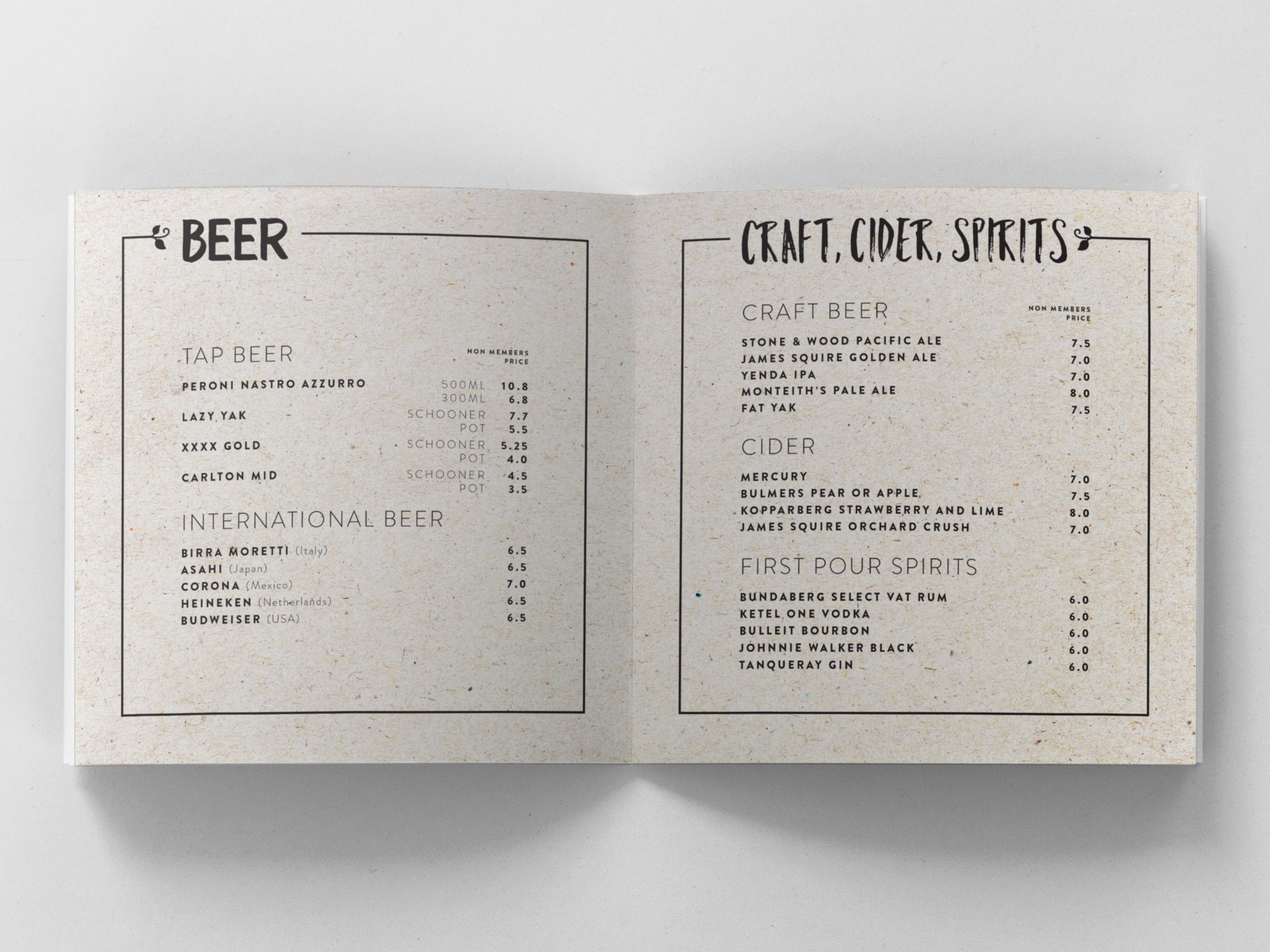 BEER

TAP BEER

NON MEMBERS
PRICE

PERONI NASTRO AZZURRO 500ML 10.8
300ML 6.8

LAZY YAK SCHOONER 7.7
POT 5.5

XXXX GOLD SCHOONER 5.25
POT 4.0

CARLTON MID SCHOONER 4.5
POT 3.5

INTERNATIONAL BEER

BIRRA MORETTI (Italy) 6.5
ASAHI (Japan) 6.5
CORONA (Mexico) 7.0
HEINEKEN (Netherlands) 6.5
BUDWEISER (USA) 6.5

CRAFT, CIDER, SPIRITS

CRAFT BEER

NON MEMBERS
PRICE

STONE & WOOD PACIFIC ALE 7.5
JAMES SQUIRE GOLDEN ALE 7.0
YENDA IPA 7.0
MONTEITH'S PALE ALE 8.0
FAT YAK 7.5

CIDER

MERCURY 7.0
BULMERS PEAR OR APPLE 7.5
KOPPARBERG STRAWBERRY AND LIME 8.0
JAMES SQUIRE ORCHARD CRUSH 7.0

FIRST POUR SPIRITS

BUNDABERG SELECT VAT RUM 6.0
KETEL ONE VODKA 6.0
BULLEIT BOURBON 6.0
JOHNNIE WALKER BLACK 6.0
TANQUERAY GIN 6.0